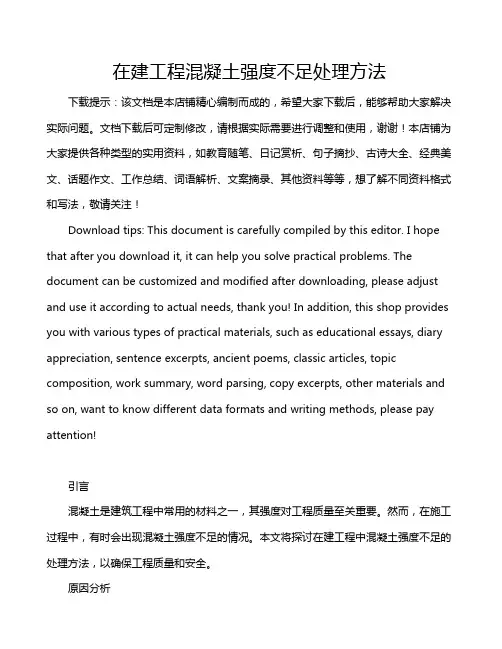 在建工程混凝土强度不足处理方法

下载提示：该文档是本店铺精心编制而成的，希望大家下载后，能够帮助大家解决实际问题。文档下载后可定制修改，请根据实际需要进行调整和使用，谢谢！本店铺为大家提供各种类型的实用资料，如教育随笔、日记赏析、句子摘抄、古诗大全、经典美文、话题作文、工作总结、词语解析、文案摘录、其他资料等等，想了解不同资料格式和写法，敬请关注！

Download tips: This document is carefully compiled by this editor. I hope that after you download it, it can help you solve practical problems. The document can be customized and modified after downloading, please adjust and use it according to actual needs, thank you! In addition, this shop provides you with various types of practical materials, such as educational essays, diary appreciation, sentence excerpts, ancient poems, classic articles, topic composition, work summary, word parsing, copy excerpts, other materials and so on, want to know different data formats and writing methods, please pay attention!

引言

混凝土是建筑工程中常用的材料之一，其强度对工程质量至关重要。然而，在施工过程中，有时会出现混凝土强度不足的情况。本文将探讨在建工程中混凝土强度不足的处理方法，以确保工程质量和安全。

原因分析